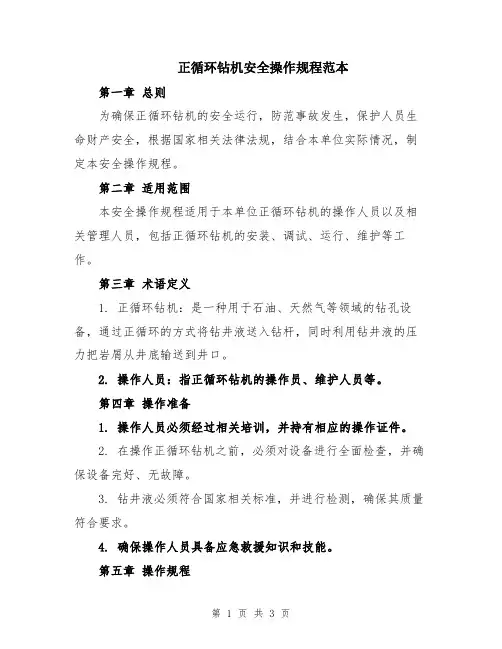 正循环钻机安全操作规程范本

第一章 总则

为确保正循环钻机的安全运行，防范事故发生，保护人员生命财产安全，根据国家相关法律法规，结合本单位实际情况，制定本安全操作规程。

第二章 适用范围

本安全操作规程适用于本单位正循环钻机的操作人员以及相关管理人员，包括正循环钻机的安装、调试、运行、维护等工作。

第三章 术语定义

1. 正循环钻机：是一种用于石油、天然气等领域的钻孔设备，通过正循环的方式将钻井液送入钻杆，同时利用钻井液的压力把岩屑从井底输送到井口。

2. 操作人员：指正循环钻机的操作员、维护人员等。

第四章 操作准备

1. 操作人员必须经过相关培训，并持有相应的操作证件。

2. 在操作正循环钻机之前，必须对设备进行全面检查，并确保设备完好、无故障。

3. 钻井液必须符合国家相关标准，并进行检测，确保其质量符合要求。

4. 确保操作人员具备应急救援知识和技能。

第五章 操作规程

第 1 页 共 3 页